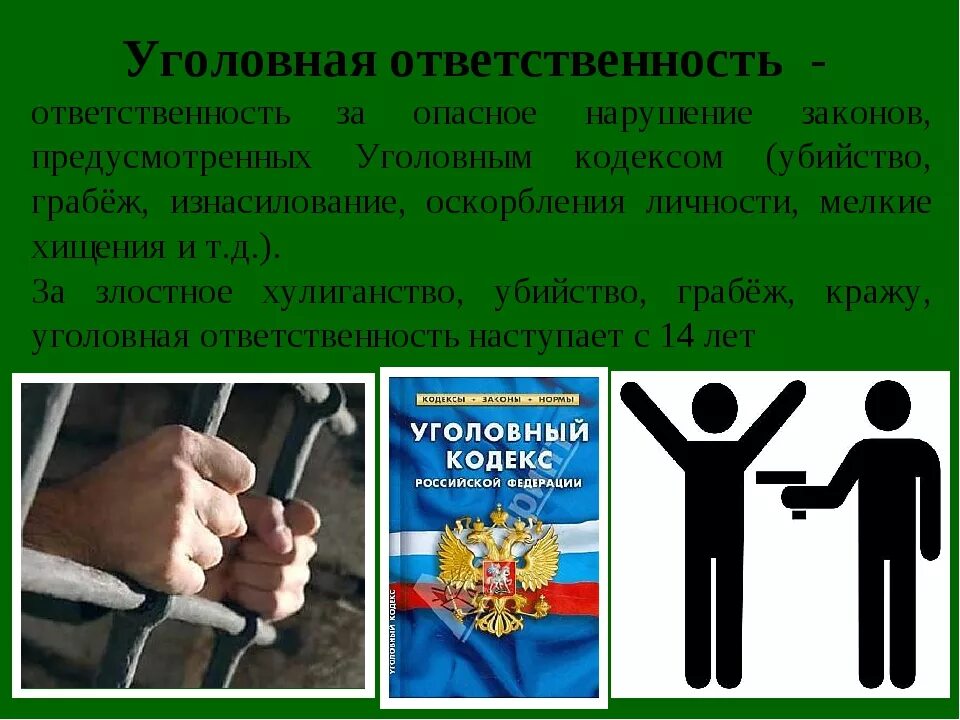 Уголовная ответственность -
ответственность за опасное нарушение законов, предусмотренных Уголовным кодексом (убийство, грабёж, изнасилование, оскорбления личности, мелкие хищения и т.д.).

За злостное хулиганство, убийство, грабёж, кражу, уголовная ответственность наступает с 14 лет

КОДЕКСЫ • ЗАКОНЫ • НОРМЫ

УГОЛОВНЫЙ КОДЕКС РОССИЙСКОЙ ФЕДЕРАЦИИ

УГОЛОВНЫЙ КОДЕКС